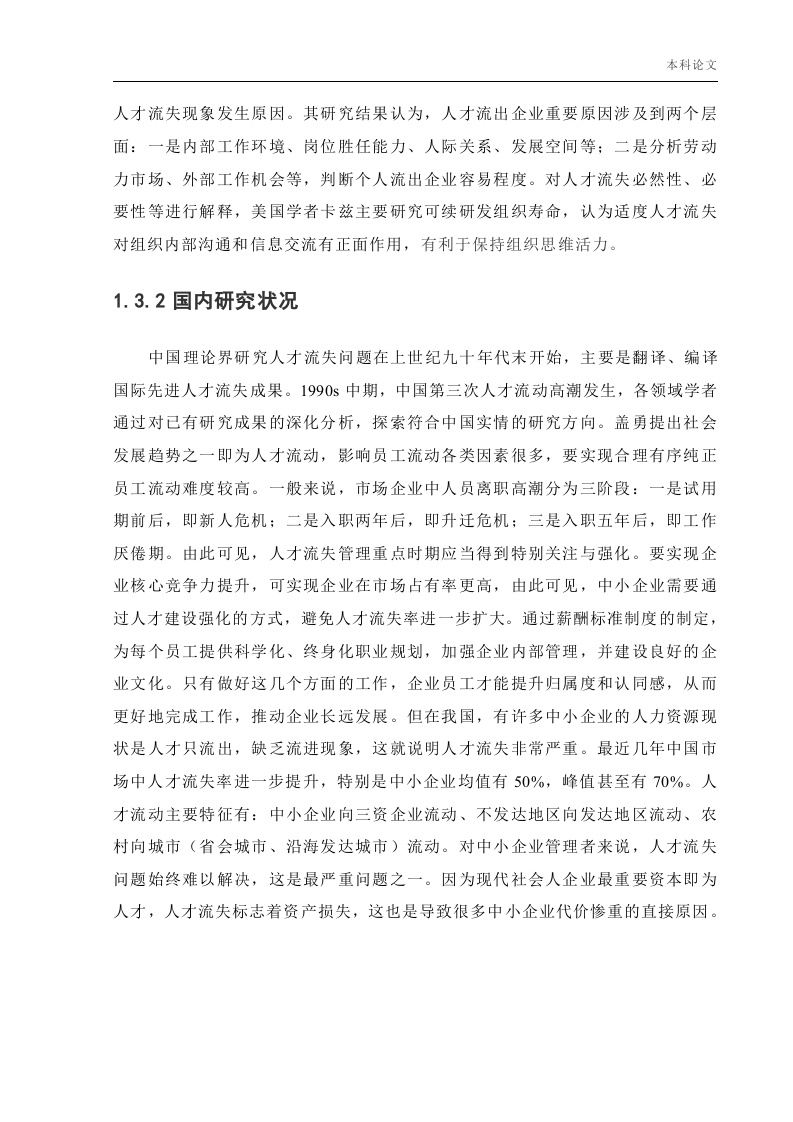 本科论文

人才流失现象发生原因。其研究结果认为，人才流出企业重要原因涉及到两个层面：一是内部工作环境、岗位胜任能力、人际关系、发展空间等；二是分析劳动力市场、外部工作机会等，判断个人流出企业容易程度。对人才流失必然性、必要性等进行解释，美国学者卡兹主要研究可续研发组织寿命，认为适度人才流失对组织内部沟通和信息交流有正面作用，有利于保持组织思维活力。

1.3.2 国内研究状况

中国理论界研究人才流失问题在上世纪九十年代末开始，主要是翻译、编译国际先进人才流失成果。1990s 中期，中国第三次人才流动高潮发生，各领域学者通过对已有研究成果的深化分析，探索符合中国实情的研究方向。盖勇提出社会发展趋势之一即为人才流动，影响员工流动各类因素很多，要实现合理有序纯正员工流动难度较高。一般来说，市场企业中人员离职高潮分为三阶段：一是试用期前后，即新人危机；二是入职两年后，即升迁危机；三是入职五年后，即工作厌倦期。由此可见，人才流失管理重点时期应当得到特别关注与强化。要实现企业核心竞争力提升，可实现企业在市场占有率更高，由此可见，中小企业需要通过人才建设强化的方式，避免人才流失率进一步扩大。通过薪酬标准制度的制定，为每个员工提供科学化、终身化职业规划，加强企业内部管理，并建设良好的企业文化。只有做好这几个方面的工作，企业员工才能提升归属度和认同感，从而更好地完成工作，推动企业长远发展。但在我国，有许多中小企业的人力资源现状是人才只流出，缺乏流进现象，这就说明人才流失非常严重。最近几年中国市场中人才流失率进一步提升，特别是中小企业均值有 50%，峰值甚至有 70%。人才流动主要特征有：中小企业向三资企业流动、不发达地区向发达地区流动、农村向城市（省会城市、沿海发达城市）流动。对中小企业管理者来说，人才流失问题始终难以解决，这是最严重问题之一。因为现代社会人企业最重要资本即为人才，人才流失标志着资产损失，这也是导致很多中小企业代价惨重的直接原因。